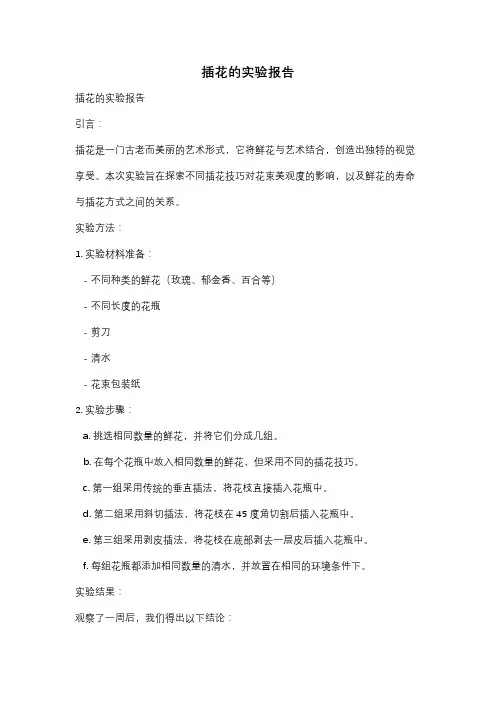 插花的实验报告

插花的实验报告

引言：

插花是一门古老而美丽的艺术形式，它将鲜花与艺术结合，创造出独特的视觉享受。本次实验旨在探索不同插花技巧对花束美观度的影响，以及鲜花的寿命与插花方式之间的关系。

实验方法：

1. 实验材料准备：

- 不同种类的鲜花（玫瑰、郁金香、百合等）

- 不同长度的花瓶

- 剪刀

- 清水

- 花束包装纸

2. 实验步骤：

a. 挑选相同数量的鲜花，并将它们分成几组。

b. 在每个花瓶中放入相同数量的鲜花，但采用不同的插花技巧。

c. 第一组采用传统的垂直插法，将花枝直接插入花瓶中。

d. 第二组采用斜切插法，将花枝在 45 度角切割后插入花瓶中。

e. 第三组采用剥皮插法，将花枝在底部剥去一层皮后插入花瓶中。

f. 每组花瓶都添加相同数量的清水，并放置在相同的环境条件下。

实验结果：

观察了一周后，我们得出以下结论：